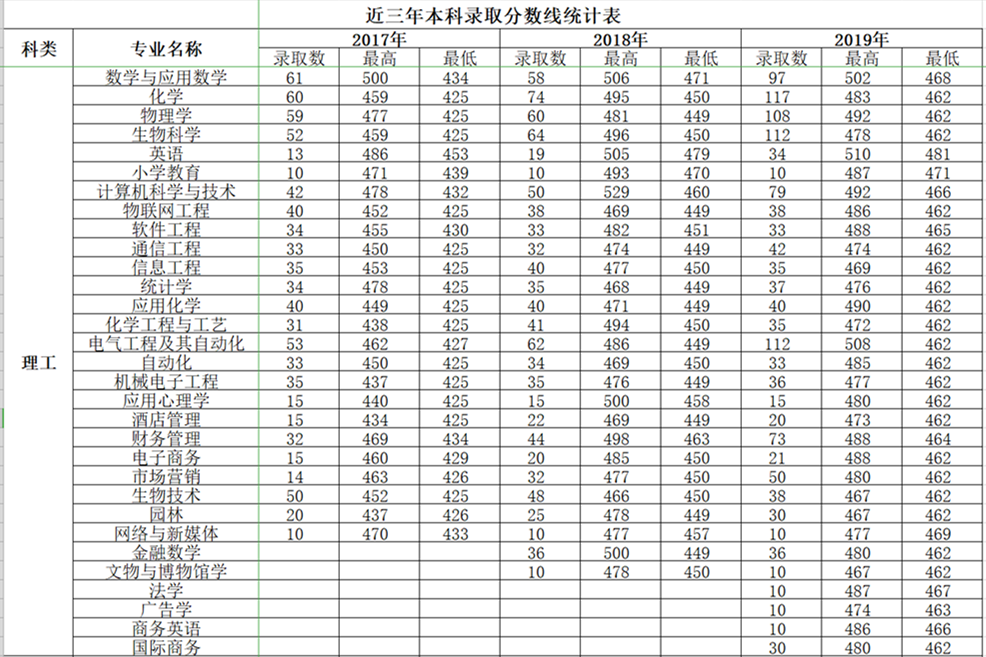 近三年本科录取分数线统计表

| 科类 | 专业名称 | 2017年 录取数 | 2017年 最高 | 2017年 最低 | 2018年 录取数 | 2018年 最高 | 2018年 最低 | 2019年 录取数 | 2019年 最高 | 2019年 最低 |
|---|---|---|---|---|---|---|---|---|---|---|
| 理工 | 数学与应用数学 | 61 | 500 | 434 | 58 | 506 | 471 | 97 | 502 | 468 |
| | 化学 | 60 | 459 | 425 | 74 | 495 | 450 | 117 | 483 | 462 |
| | 物理学 | 59 | 477 | 425 | 60 | 481 | 449 | 108 | 492 | 462 |
| | 生物科学 | 52 | 459 | 425 | 64 | 496 | 450 | 112 | 478 | 462 |
| | 英语 | 13 | 486 | 453 | 19 | 505 | 479 | 34 | 510 | 481 |
| | 小学教育 | 10 | 471 | 439 | 10 | 493 | 470 | 10 | 487 | 471 |
| | 计算机科学与技术 | 42 | 478 | 432 | 50 | 529 | 460 | 79 | 492 | 466 |
| | 物联网工程 | 40 | 452 | 425 | 38 | 469 | 449 | 38 | 486 | 462 |
| | 软件工程 | 34 | 455 | 430 | 33 | 482 | 451 | 33 | 488 | 465 |
| | 通信工程 | 33 | 450 | 425 | 32 | 474 | 449 | 42 | 474 | 462 |
| | 信息工程 | 35 | 453 | 425 | 40 | 477 | 450 | 35 | 469 | 462 |
| | 统计学 | 34 | 478 | 425 | 35 | 468 | 449 | 37 | 476 | 462 |
| | 应用化学 | 40 | 449 | 425 | 40 | 471 | 449 | 40 | 490 | 462 |
| | 化学工程与工艺 | 31 | 438 | 425 | 41 | 494 | 450 | 35 | 472 | 462 |
| | 电气工程及其自动化 | 53 | 462 | 427 | 62 | 486 | 449 | 112 | 508 | 462 |
| | 自动化 | 33 | 450 | 425 | 34 | 469 | 450 | 33 | 485 | 462 |
| | 机械电子工程 | 35 | 437 | 425 | 35 | 476 | 449 | 36 | 477 | 462 |
| | 应用心理学 | 15 | 440 | 425 | 15 | 500 | 458 | 15 | 480 | 462 |
| | 酒店管理 | 15 | 434 | 425 | 22 | 469 | 449 | 20 | 473 | 462 |
| | 财务管理 | 32 | 469 | 434 | 44 | 498 | 463 | 73 | 488 | 464 |
| | 电子商务 | 15 | 460 | 429 | 20 | 485 | 450 | 21 | 488 | 462 |
| | 市场营销 | 14 | 463 | 426 | 32 | 477 | 450 | 50 | 480 | 462 |
| | 生物技术 | 50 | 452 | 425 | 48 | 466 | 450 | 38 | 467 | 462 |
| | 园林 | 20 | 437 | 426 | 25 | 478 | 449 | 30 | 467 | 462 |
| | 网络与新媒体 | 10 | 470 | 433 | 10 | 477 | 457 | 10 | 477 | 469 |
| | 金融数学 | | | | 36 | 500 | 449 | 36 | 480 | 462 |
| | 文物与博物馆学 | | | | 10 | 478 | 450 | 10 | 467 | 462 |
| | 法学 | | | | | | | 10 | 487 | 467 |
| | 广告学 | | | | | | | 10 | 474 | 463 |
| | 商务英语 | | | | | | | 10 | 486 | 466 |
| | 国际商务 | | | | | | | 30 | 480 | 462 |